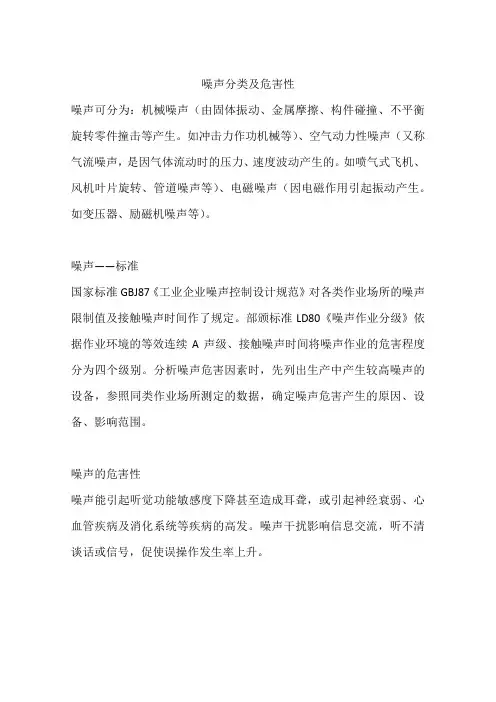 噪声分类及危害性

噪声可分为：机械噪声（由固体振动、金属摩擦、构件碰撞、不平衡旋转零件撞击等产生。如冲击力作功机械等）、空气动力性噪声（又称气流噪声，是因气体流动时的压力、速度波动产生的。如喷气式飞机、风机叶片旋转、管道噪声等）、电磁噪声（因电磁作用引起振动产生。如变压器、励磁机噪声等）。

噪声——标准

国家标准 GBJ87《工业企业噪声控制设计规范》对各类作业场所的噪声限制值及接触噪声时间作了规定。部颁标准 LD80《噪声作业分级》依据作业环境的等效连续 A 声级、接触噪声时间将噪声作业的危害程度分为四个级别。分析噪声危害因素时，先列出生产中产生较高噪声的设备，参照同类作业场所测定的数据，确定噪声危害产生的原因、设备、影响范围。

噪声的危害性

噪声能引起听觉功能敏感度下降甚至造成耳聋，或引起神经衰弱、心血管疾病及消化系统等疾病的高发。噪声干扰影响信息交流，听不清谈话或信号，促使误操作发生率上升。